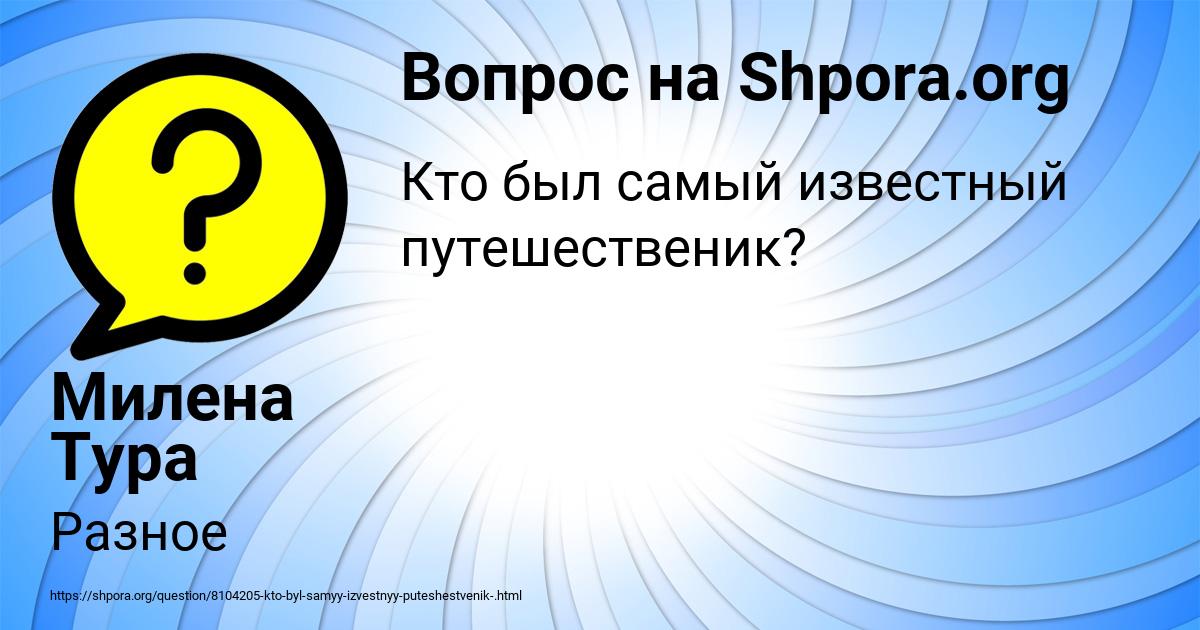 Вопрос на Shpora.org

Кто был самый известный путешественик?

Милена Тура

Разное

https://shpora.org/question/8104205-kto-byl-samyy-izvestnyy-puteshestvenik-.html